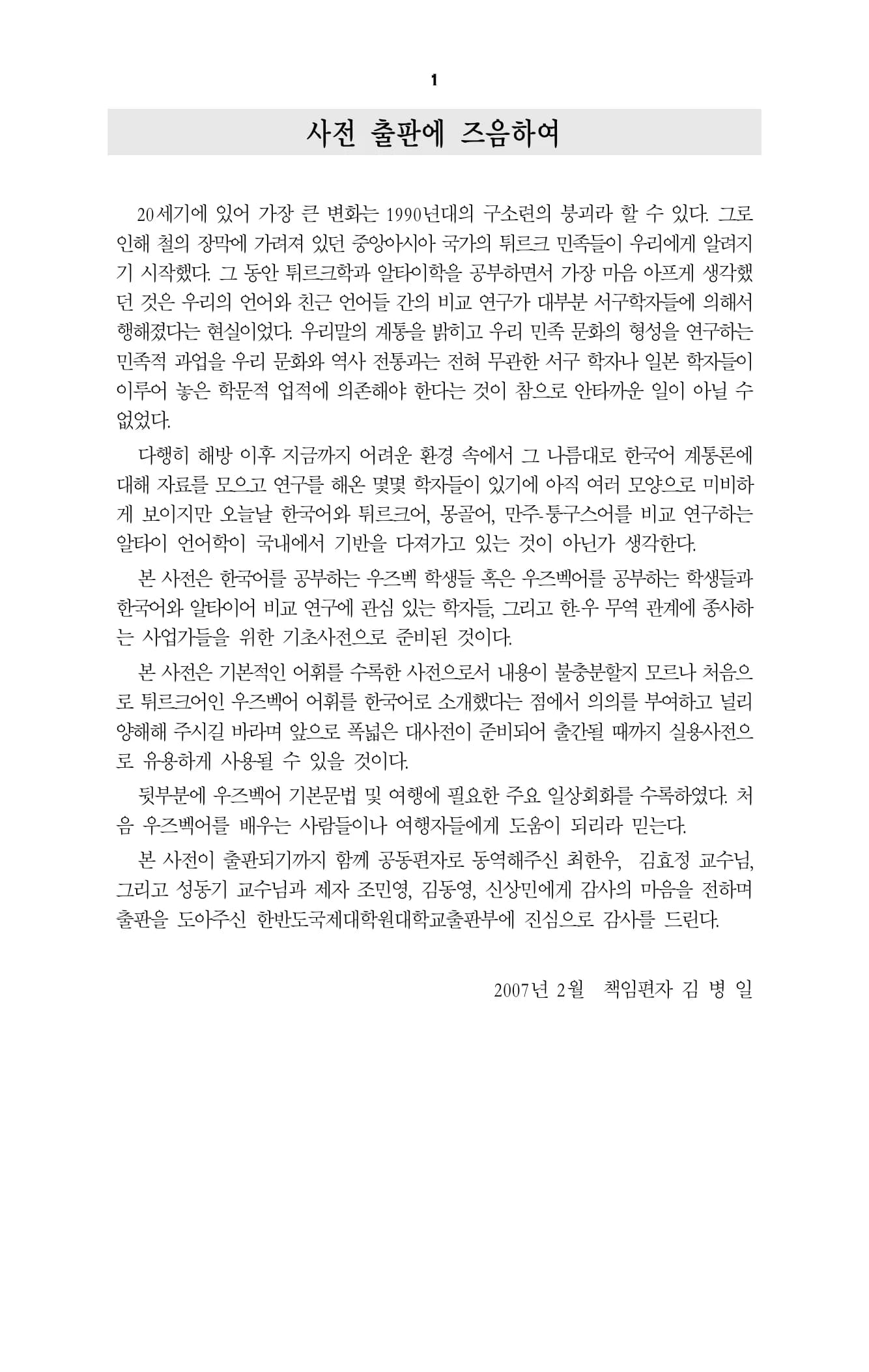 1

사전 출판에 즈음하여

20세기에 있어 가장 큰 변화는 1990년대의 구소련의 붕괴라 할 수 있다. 그로 인해 철의 장막에 가려져 있던 중앙아시아 국가의 튀르크 민족들이 우리에게 알려지기 시작했다. 그 동안 튀르크학과 알타이학을 공부하면서 가장 마음 아프게 생각했던 것은 우리의 언어와 친근 언어들 간의 비교 연구가 대부분 서구학자들에 의해서 행해졌다는 현실이었다. 우리말의 계통을 밝히고 우리 민족 문화의 형성을 연구하는 민족적 과업을 우리 문화와 역사 전통과는 전혀 무관한 서구 학자나 일본 학자들이 이루어 놓은 학문적 업적에 의존해야 한다는 것이 참으로 안타까운 일이 아닐 수 없었다.

다행히 해방 이후 지금까지 어려운 환경 속에서 그 나름대로 한국어 계통론에 대해 자료를 모으고 연구를 해온 몇몇 학자들이 있기에 아직 여러 모양으로 미비하게 보이지만 오늘날 한국어와 튀르크어, 몽골어, 만주-퉁구스어를 비교 연구하는 알타이 언어학이 국내에서 기반을 다져가고 있는 것이 아닌가 생각한다.

본 사전은 한국어를 공부하는 우즈벡 학생들 혹은 우즈벡어를 공부하는 학생들과 한국어와 알타이어 비교 연구에 관심 있는 학자들, 그리고 한-우 무역 관계에 종사하는 사업가들을 위한 기초사전으로 준비된 것이다.

본 사전은 기본적인 어휘를 수록한 사전으로서 내용이 불충분할지 모르나 처음으로 튀르크어인 우즈벡어 어휘를 한국어로 소개했다는 점에서 의의를 부여하고 널리 양해해 주시길 바라며 앞으로 폭넓은 대사전이 준비되어 출간될 때까지 실용사전으로 유용하게 사용될 수 있을 것이다.

뒷부분에 우즈벡어 기본문법 및 여행에 필요한 주요 일상회화를 수록하였다. 처음 우즈벡어를 배우는 사람들이나 여행자들에게 도움이 되리라 믿는다.

본 사전이 출판되기까지 함께 공동편자로 동역해주신 최한우, 김효정 교수님, 그리고 성동기 교수님과 제자 조민영, 김동영, 신상민에게 감사의 마음을 전하며 출판을 도아주신 한반도국제대학원대학교출판부에 진심으로 감사를 드린다.

2007년 2월 책임편자 김 병 일